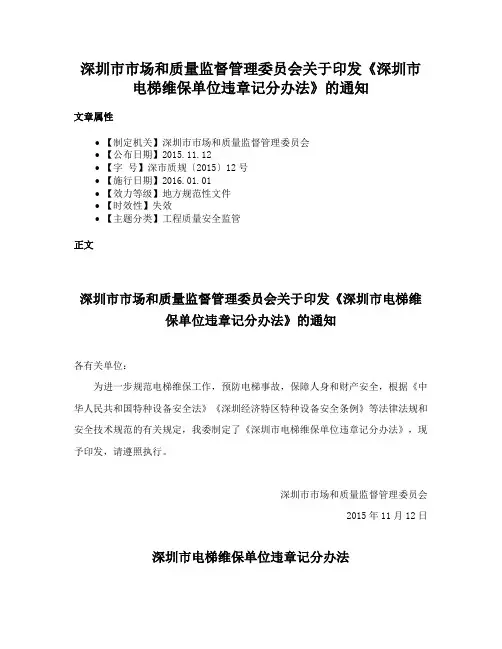 深圳市市场和质量监督管理委员会关于印发《深圳市电梯维保单位违章记分办法》的通知

文章属性

• 【制定机关】深圳市市场和质量监督管理委员会
• 【公布日期】2015.11.12
• 【字　号】深市质规〔2015〕12号
• 【施行日期】2016.01.01
• 【效力等级】地方规范性文件
• 【时效性】失效
• 【主题分类】工程质量安全监管

正文

深圳市市场和质量监督管理委员会关于印发《深圳市电梯维保单位违章记分办法》的通知

各有关单位：

为进一步规范电梯维保工作，预防电梯事故，保障人身和财产安全，根据《中华人民共和国特种设备安全法》《深圳经济特区特种设备安全条例》等法律法规和安全技术规范的有关规定，我委制定了《深圳市电梯维保单位违章记分办法》，现予印发，请遵照执行。

深圳市市场和质量监督管理委员会

2015年11月12日

深圳市电梯维保单位违章记分办法